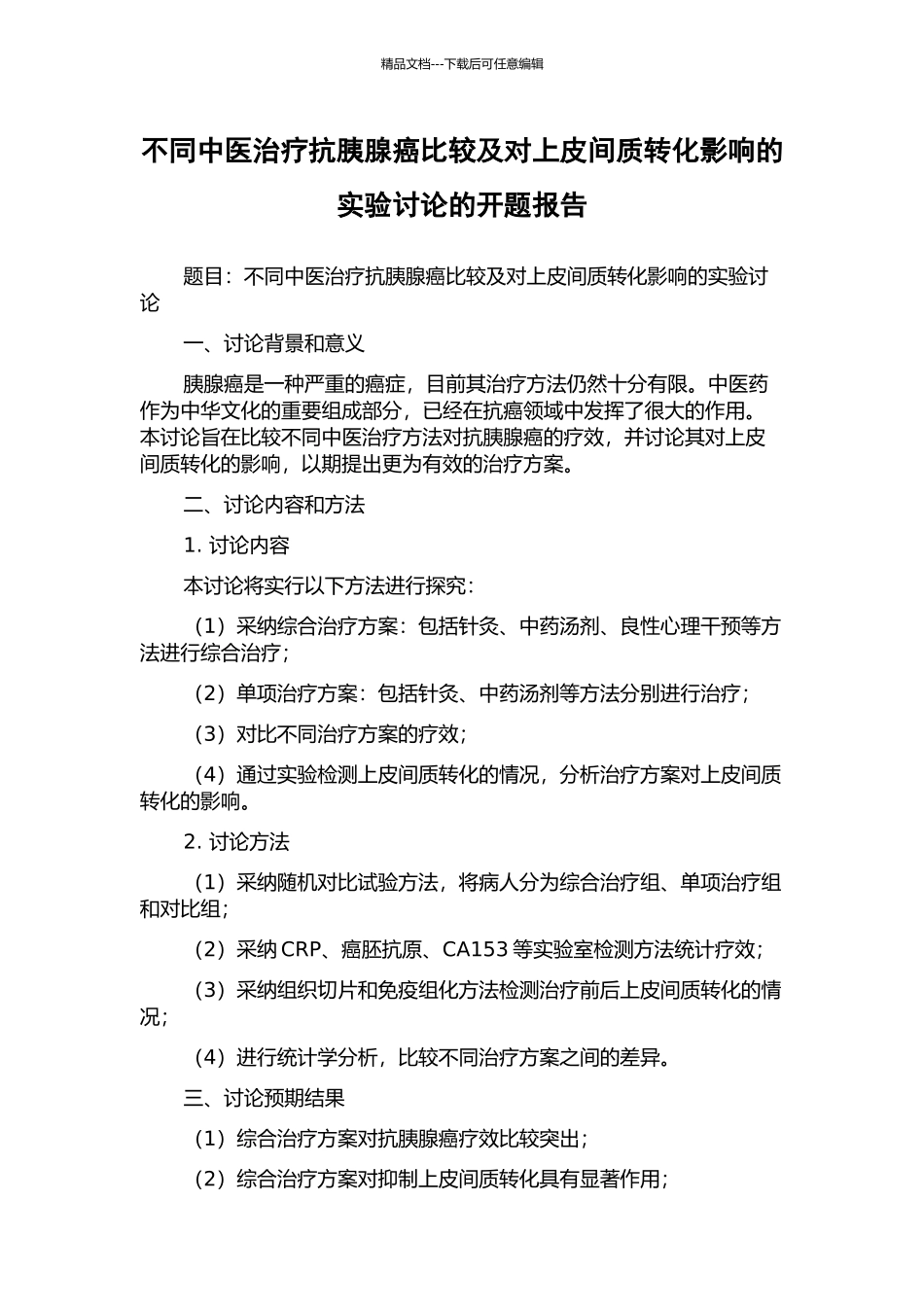 精品文档---下载后可任意编辑

不同中医治疗抗胰腺癌比较及对上皮间质转化影响的实验讨论的开题报告

题目：不同中医治疗抗胰腺癌比较及对上皮间质转化影响的实验讨论

一、讨论背景和意义

胰腺癌是一种严重的癌症，目前其治疗方法仍然十分有限。中医药作为中华文化的重要组成部分，已经在抗癌领域中发挥了很大的作用。本讨论旨在比较不同中医治疗方法对抗胰腺癌的疗效，并讨论其对上皮间质转化的影响，以期提出更为有效的治疗方案。

二、讨论内容和方法

1. 讨论内容

本讨论将实行以下方法进行探究：

（1）采纳综合治疗方案：包括针灸、中药汤剂、良性心理干预等方法进行综合治疗；

（2）单项治疗方案：包括针灸、中药汤剂等方法分别进行治疗；

（3）对比不同治疗方案的疗效；

（4）通过实验检测上皮间质转化的情况，分析治疗方案对上皮间质转化的影响。

2. 讨论方法

（1）采纳随机对比试验方法，将病人分为综合治疗组、单项治疗组和对比组；

（2）采纳 CRP、癌胚抗原、CA153 等实验室检测方法统计疗效；

（3）采纳组织切片和免疫组化方法检测治疗前后上皮间质转化的情况；

（4）进行统计学分析，比较不同治疗方案之间的差异。

三、讨论预期结果

（1）综合治疗方案对抗胰腺癌疗效比较突出；

（2）综合治疗方案对抑制上皮间质转化具有显著作用；